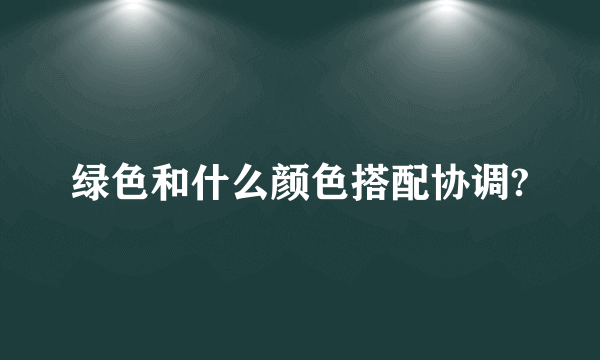 绿色和什么颜色搭配协调?